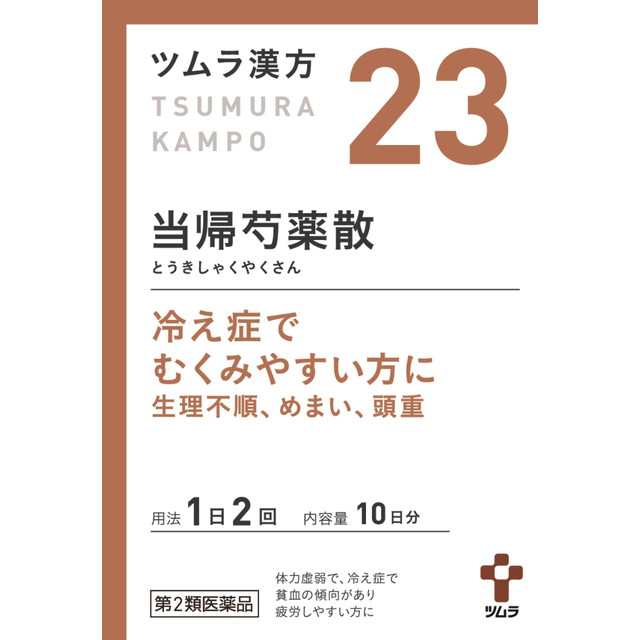 ツムラ漢方
TSUMURA
KAMPO

23

当帰芍薬散
とうきしゃくやくさん

冷え症で
むくみやすい方に
生理不順、めまい、頭重

用法 1日2回　内容量 10日分

第2類医薬品

体力虚弱で、冷え症で
貧血の傾向があり
疲労しやすい方に

ツムラ